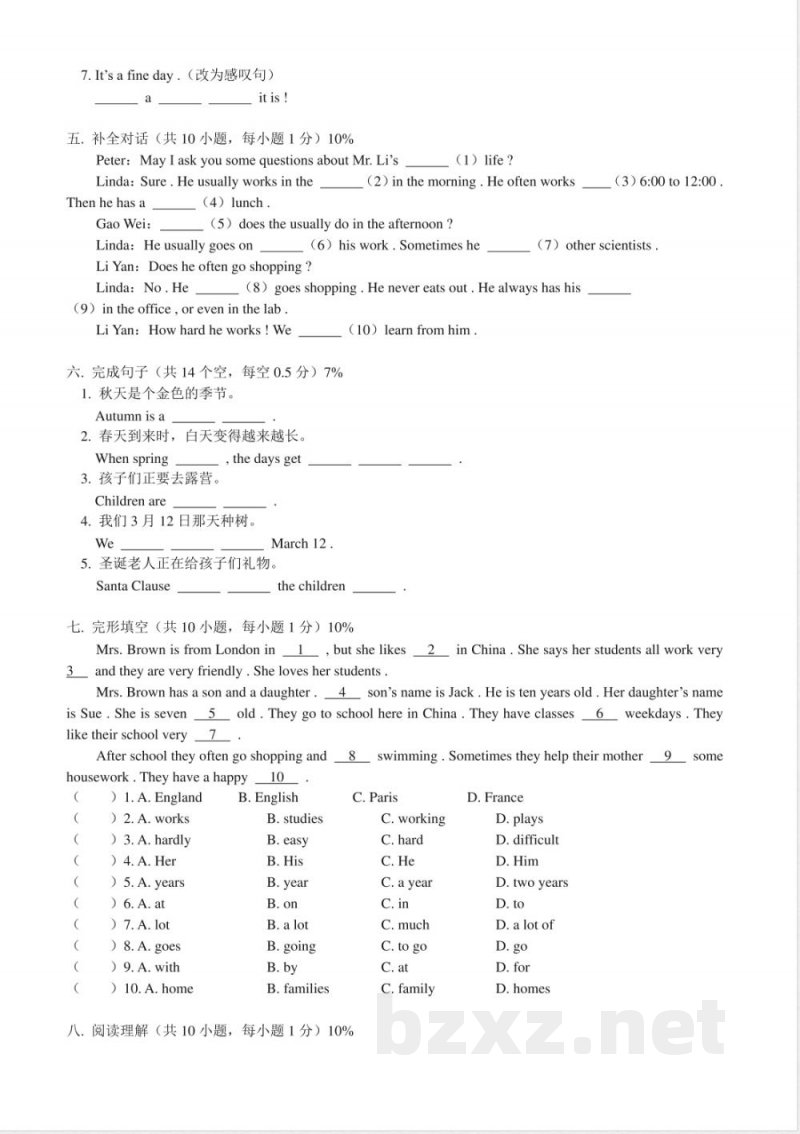 7. It's a fine day .（改为感叹句）

____ a ____ ____ it is !

五. 补全对话（共10小题，每小题1分）10%

Peter：May I ask you some questions about Mr. Li's ____（1）life ?

Linda：Sure . He usually works in the ____（2）in the morning . He often works ____（3）6:00 to 12:00 . Then he has a ____（4）lunch .

Gao Wei：____（5）does the usually do in the afternoon ?

Linda：He usually goes on ____（6）his work . Sometimes he ____（7）other scientists .

Li Yan：Does he often go shopping ?

Linda：No . He ____（8）goes shopping . He never eats out . He always has his ____（9）in the office , or even in the lab .

Li Yan：How hard he works ! We ____（10）learn from him .

六. 完成句子（共14个空，每空0.5分）7%

1. 秋天是个金色的季节。

Autumn is a ____ ____ .

2. 春天到来时，白天变得越来越长。

When spring ____ , the days get ____ ____ ____ .

3. 孩子们正要去露营。

Children are ____ ____ .

4. 我们3月12日那天种树。

We ____ ____ ____ March 12 .

5. 圣诞老人正在给孩子们礼物。

Santa Clause ____ ____ the children ____ .

七. 完形填空（共10小题，每小题1分）10%

Mrs. Brown is from London in 1 , but she likes 2 in China . She says her students all work very 3 and they are very friendly . She loves her students .

Mrs. Brown has a son and a daughter . 4 son's name is Jack . He is ten years old . Her daughter's name is Sue . She is seven 5 old . They go to school here in China . They have classes 6 weekdays . They like their school very 7 .

After school they often go shopping and 8 swimming . Sometimes they help their mother 9 some housework . They have a happy 10 .

（ ）1. A. England B. English C. Paris D. France
（ ）2. A. works B. studies C. working D. plays
（ ）3. A. hardly B. easy C. hard D. difficult
（ ）4. A. Her B. His C. He D. Him
（ ）5. A. years B. year C. a year D. two years
（ ）6. A. at B. on C. in D. to
（ ）7. A. lot B. a lot C. much D. a lot of
（ ）8. A. goes B. going C. to go D. go
（ ）9. A. with B. by C. at D. for
（ ）10. A. home B. families C. family D. homes

八. 阅读理解（共10小题，每小题1分）10%

bzxz.net